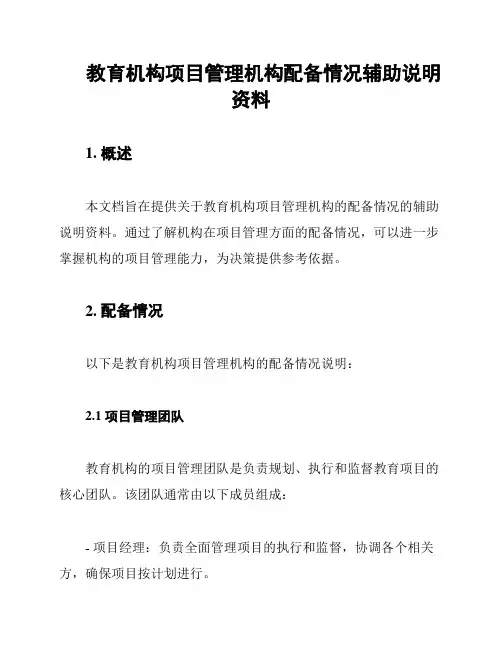 教育机构项目管理机构配备情况辅助说明资料

1. 概述

本文档旨在提供关于教育机构项目管理机构的配备情况的辅助说明资料。通过了解机构在项目管理方面的配备情况，可以进一步掌握机构的项目管理能力，为决策提供参考依据。

2. 配备情况

以下是教育机构项目管理机构的配备情况说明：

2.1 项目管理团队

教育机构的项目管理团队是负责规划、执行和监督教育项目的核心团队。该团队通常由以下成员组成：

- 项目经理：负责全面管理项目的执行和监督，协调各个相关方，确保项目按计划进行。